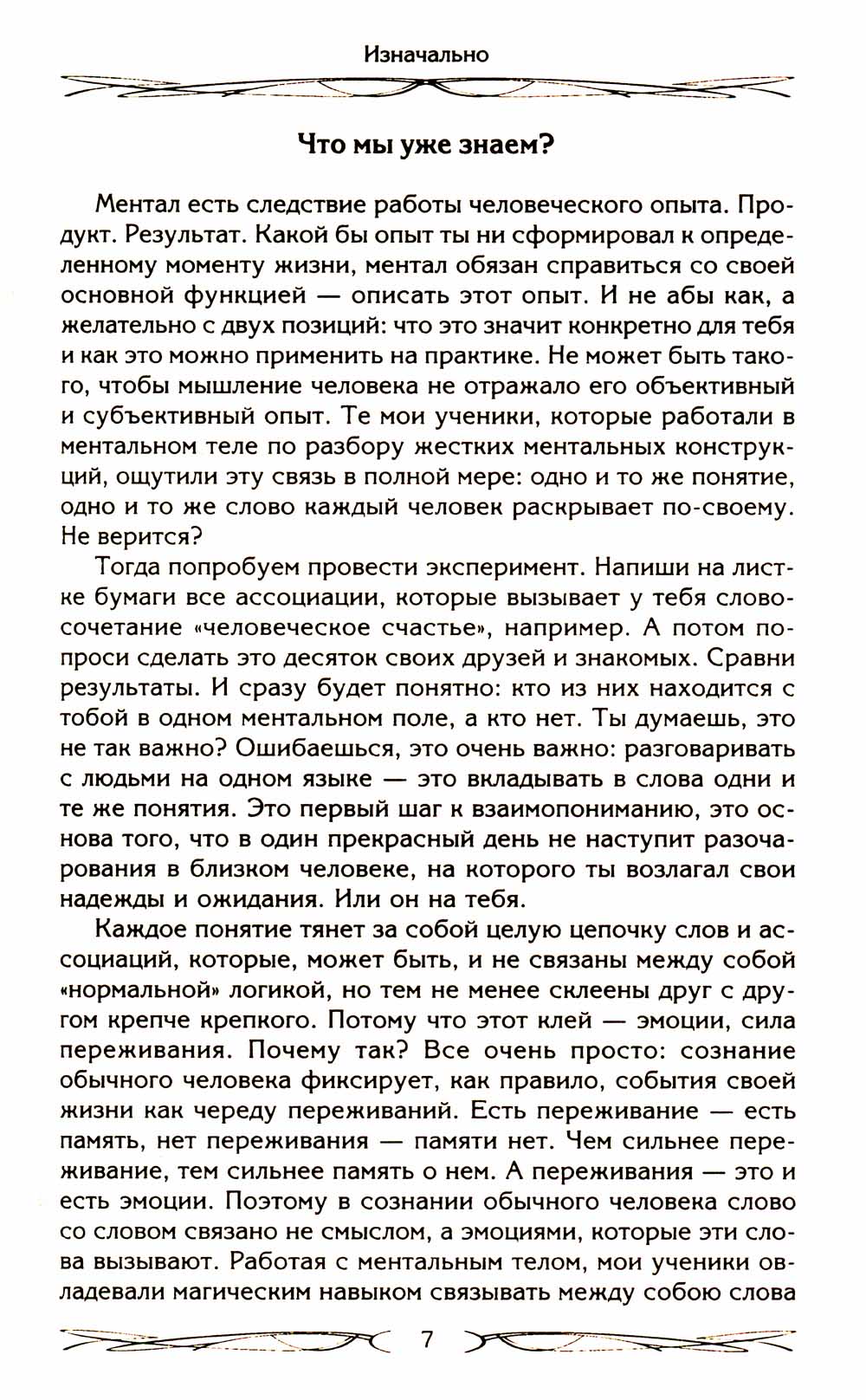 Изначально

Что мы уже знаем?

Ментал есть следствие работы человеческого опыта. Продукт. Результат. Какой бы опыт ты ни сформировал к определенному моменту жизни, ментал обязан справиться со своей основной функцией — описать этот опыт. И не абы как, а желательно с двух позиций: что это значит конкретно для тебя и как это можно применить на практике. Не может быть такого, чтобы мышление человека не отражало его объективный и субъективный опыт. Те мои ученики, которые работали в ментальном теле по разбору жестких ментальных конструкций, ощутили эту связь в полной мере: одно и то же понятие, одно и то же слово каждый человек раскрывает по-своему. Не верится?

Тогда попробуем провести эксперимент. Напиши на листке бумаги все ассоциации, которые вызывает у тебя словосочетание «человеческое счастье», например. А потом попроси сделать это десяток своих друзей и знакомых. Сравни результаты. И сразу будет понятно: кто из них находится с тобой в одном ментальном поле, а кто нет. Ты думаешь, это не так важно? Ошибаешься, это очень важно: разговаривать с людьми на одном языке — это вкладывать в слова одни и те же понятия. Это первый шаг к взаимопониманию, это основа того, что в один прекрасный день не наступит разочарования в близком человеке, на которого ты возлагал свои надежды и ожидания. Или он на тебя.

Каждое понятие тянет за собой целую цепочку слов и ассоциаций, которые, может быть, и не связаны между собой «нормальной» логикой, но тем не менее склеены друг с другом крепче крепкого. Потому что этот клей — эмоции, сила переживания. Почему так? Все очень просто: сознание обычного человека фиксирует, как правило, события своей жизни как череду переживаний. Есть переживание — есть память, нет переживания — памяти нет. Чем сильнее переживание, тем сильнее память о нем. А переживания — это и есть эмоции. Поэтому в сознании обычного человека слово со словом связано не смыслом, а эмоциями, которые эти слова вызывают. Работая с ментальным телом, мои ученики овладевали магическим навыком связывать между собою слова

7